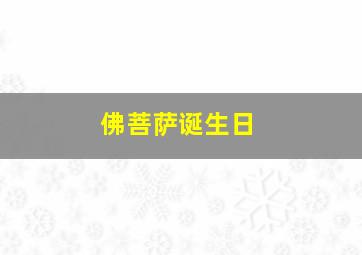 佛菩萨诞生日